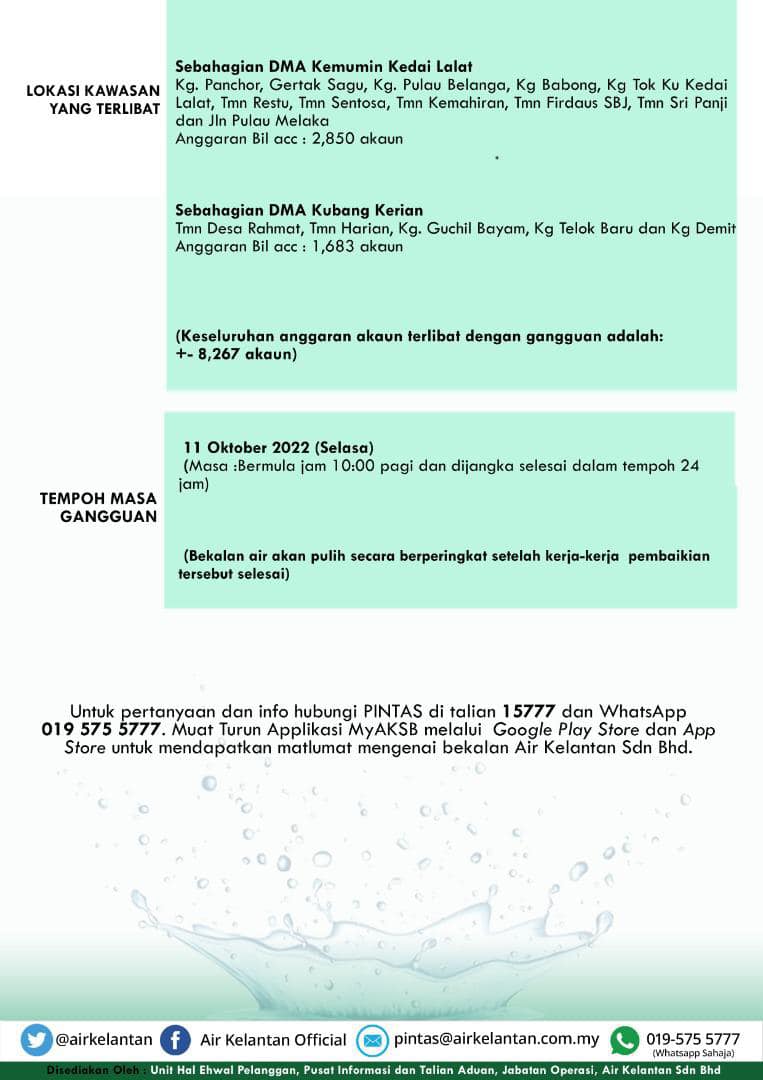 LOKASI KAWASAN YANG TERLIBAT

Sebahagian DMA Kemumin Kedai Lalat
Kg. Panchor, Gertak Sagu, Kg. Pulau Belanga, Kg Babong, Kg Tok Ku Kedai Lalat, Tmn Restu, Tmn Sentosa, Tmn Kemahiran, Tmn Firdaus SBJ, Tmn Sri Panji dan Jln Pulau Melaka
Anggaran Bil acc : 2,850 akaun

Sebahagian DMA Kubang Kerian
Tmn Desa Rahmat, Tmn Harian, Kg. Guchil Bayam, Kg Telok Baru dan Kg Demit
Anggaran Bil acc : 1,683 akaun

(Keseluruhan anggaran akaun terlibat dengan gangguan adalah: +- 8,267 akaun)

TEMPOH MASA GANGGUAN

11 Oktober 2022 (Selasa)
(Masa :Bermula jam 10:00 pagi dan dijangka selesai dalam tempoh 24 jam)

(Bekalan air akan pulih secara berperingkat setelah kerja-kerja pembaikian tersebut selesai)

Untuk pertanyaan dan info hubungi PINTAS di talian 15777 dan WhatsApp 019 575 5777. Muat Turun Applikasi MyAKSB melalui Google Play Store dan App Store untuk mendapatkan matlumat mengenai bekalan Air Kelantan Sdn Bhd.

@airkelantan Air Kelantan Official pintas@airkelantan.com.my 019-575 5777 (Whatsapp Sahaja)

Disediakan Oleh : Unit Hal Ehwal Pelanggan, Pusat Informasi dan Talian Aduan, Jabatan Operasi, Air Kelantan Sdn Bhd